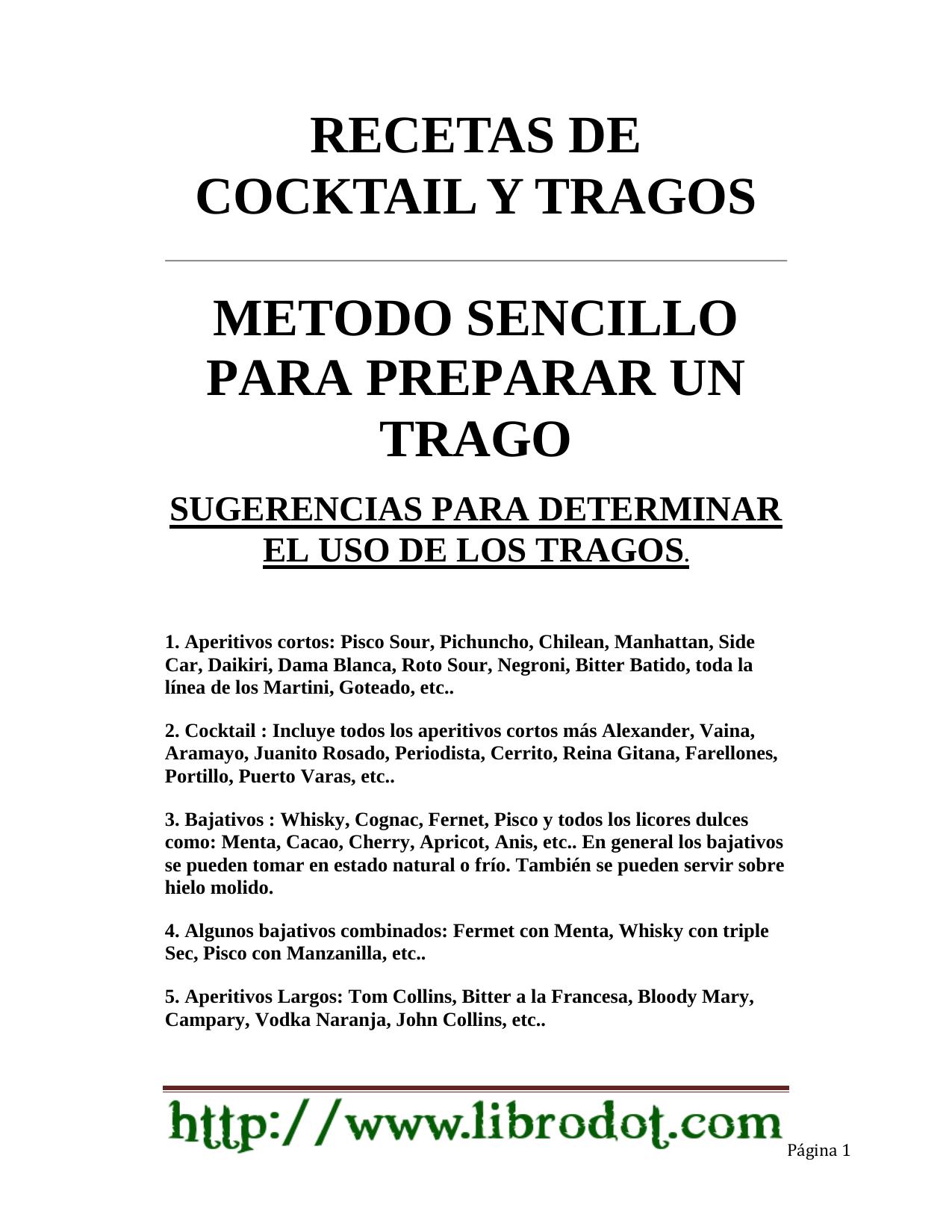 RECETAS DE COCKTAIL Y TRAGOS

METODO SENCILLO PARA PREPARAR UN TRAGO

SUGERENCIAS PARA DETERMINAR EL USO DE LOS TRAGOS.

1. Aperitivos cortos: Pisco Sour, Pichuncho, Chilean, Manhattan, Side Car, Daikiri, Dama Blanca, Roto Sour, Negroni, Bitter Batido, toda la línea de los Martini, Goteado, etc..

2. Cocktail : Incluye todos los aperitivos cortos más Alexander, Vaina, Aramayo, Juanito Rosado, Periodista, Cerrito, Reina Gitana, Farellones, Portillo, Puerto Varas, etc..

3. Bajativos : Whisky, Cognac, Fernet, Pisco y todos los licores dulces como: Menta, Cacao, Cherry, Apricot, Anis, etc.. En general los bajativos se pueden tomar en estado natural o frío. También se pueden servir sobre hielo molido.

4. Algunos bajativos combinados: Fermet con Menta, Whisky con triple Sec, Pisco con Manzanilla, etc..

5. Aperitivos Largos: Tom Collins, Bitter a la Francesa, Bloody Mary, Campary, Vodka Naranja, John Collins, etc..

http://www.librodot.com

Página 1